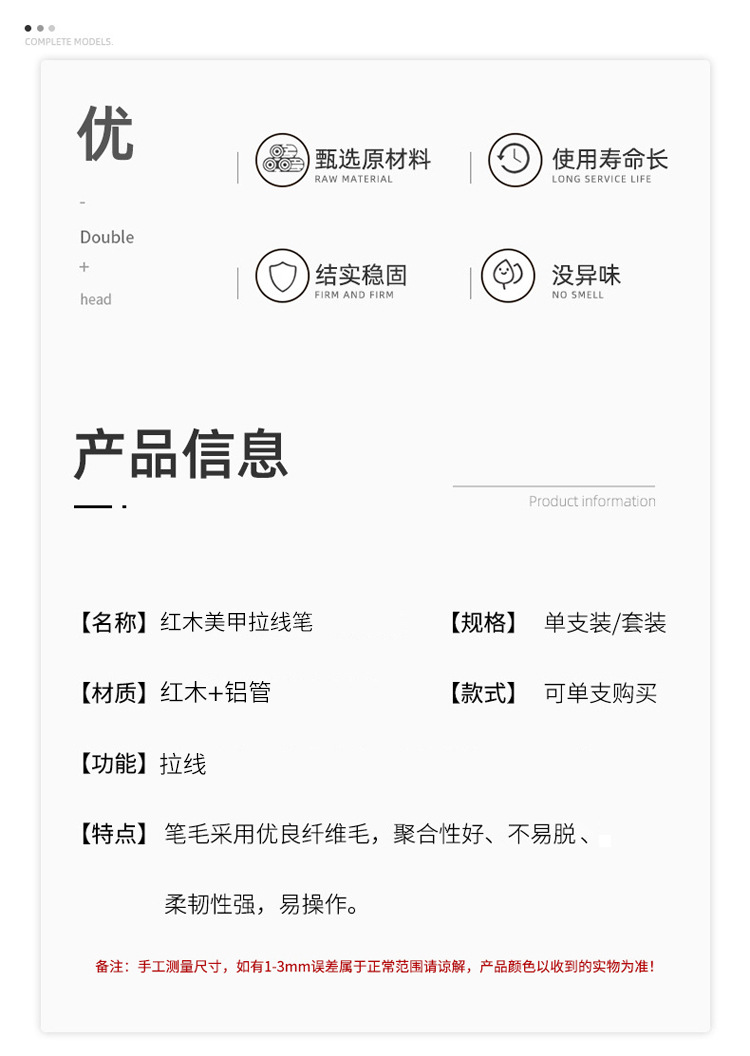 COMPLETE MODELS.

优

-

Double

+

head

甄选原材料
RAW MATERIAL

使用寿命长
LONG SERVICE LIFE

结实稳固
FIRM AND FIRM

没异味
NO SMELL

产品信息

Product information

【名称】红木美甲拉线笔

【规格】 单支装/套装

【材质】红木+铝管

【款式】 可单支购买

【功能】拉线

【特点】 笔毛采用优良纤维毛，聚合性好、不易脱、

柔韧性强，易操作。

备注：手工测量尺寸，如有1-3mm误差属于正常范围请谅解，产品颜色以收到的实物为准！